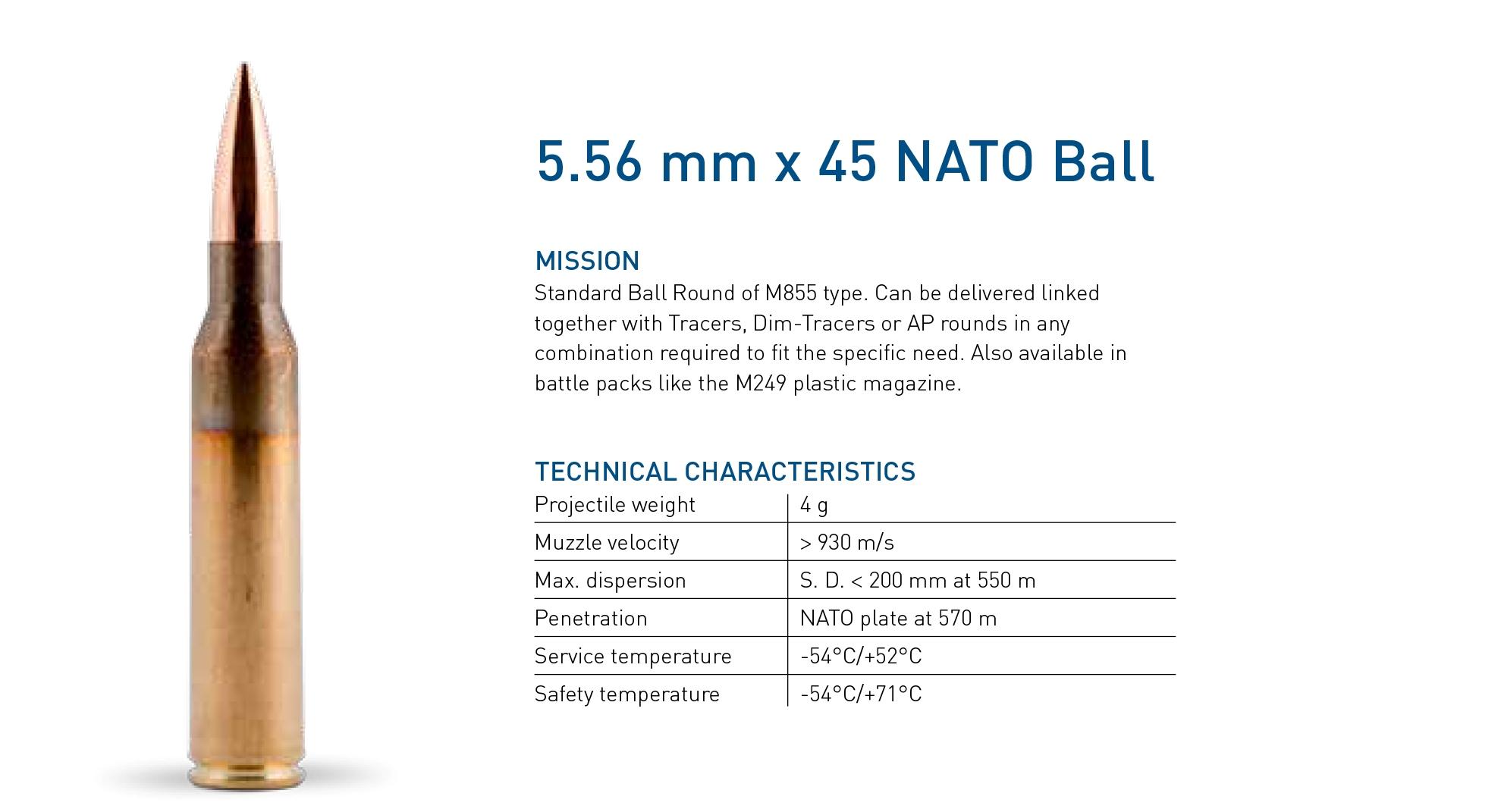 5.56 mm x 45 NATO Ball

MISSION
Standard Ball Round of M855 type. Can be delivered linked together with Tracers, Dim-Tracers or AP rounds in any combination required to fit the specific need. Also available in battle packs like the M249 plastic magazine.

TECHNICAL CHARACTERISTICS

| Projectile weight | 4 g |
|---|---|
| Muzzle velocity | > 930 m/s |
| Max. dispersion | S. D. < 200 mm at 550 m |
| Penetration | NATO plate at 570 m |
| Service temperature | -54°C/+52°C |
| Safety temperature | -54°C/+71°C |